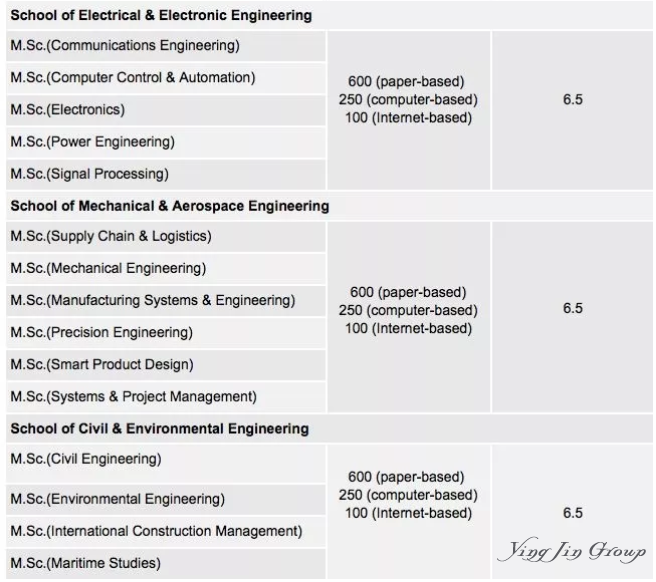 | School of Electrical & Electronic Engineering | | |
|---|---|---|
| M.Sc.(Communications Engineering) | 600 (paper-based) 250 (computer-based) 100 (Internet-based) | 6.5 |
| M.Sc.(Computer Control & Automation) | | |
| M.Sc.(Electronics) | | |
| M.Sc.(Power Engineering) | | |
| M.Sc.(Signal Processing) | | |
| **School of Mechanical & Aerospace Engineering** | | |
| M.Sc.(Supply Chain & Logistics) | 600 (paper-based) 250 (computer-based) 100 (Internet-based) | 6.5 |
| M.Sc.(Mechanical Engineering) | | |
| M.Sc.(Manufacturing Systems & Engineering) | | |
| M.Sc.(Precision Engineering) | | |
| M.Sc.(Smart Product Design) | | |
| M.Sc.(Systems & Project Management) | | |
| **School of Civil & Environmental Engineering** | | |
| M.Sc.(Civil Engineering) | 600 (paper-based) 250 (computer-based) 100 (Internet-based) | 6.5 |
| M.Sc.(Environmental Engineering) | | |
| M.Sc.(International Construction Management) | | |
| M.Sc.(Maritime Studies) | | |

Ying Jin Group